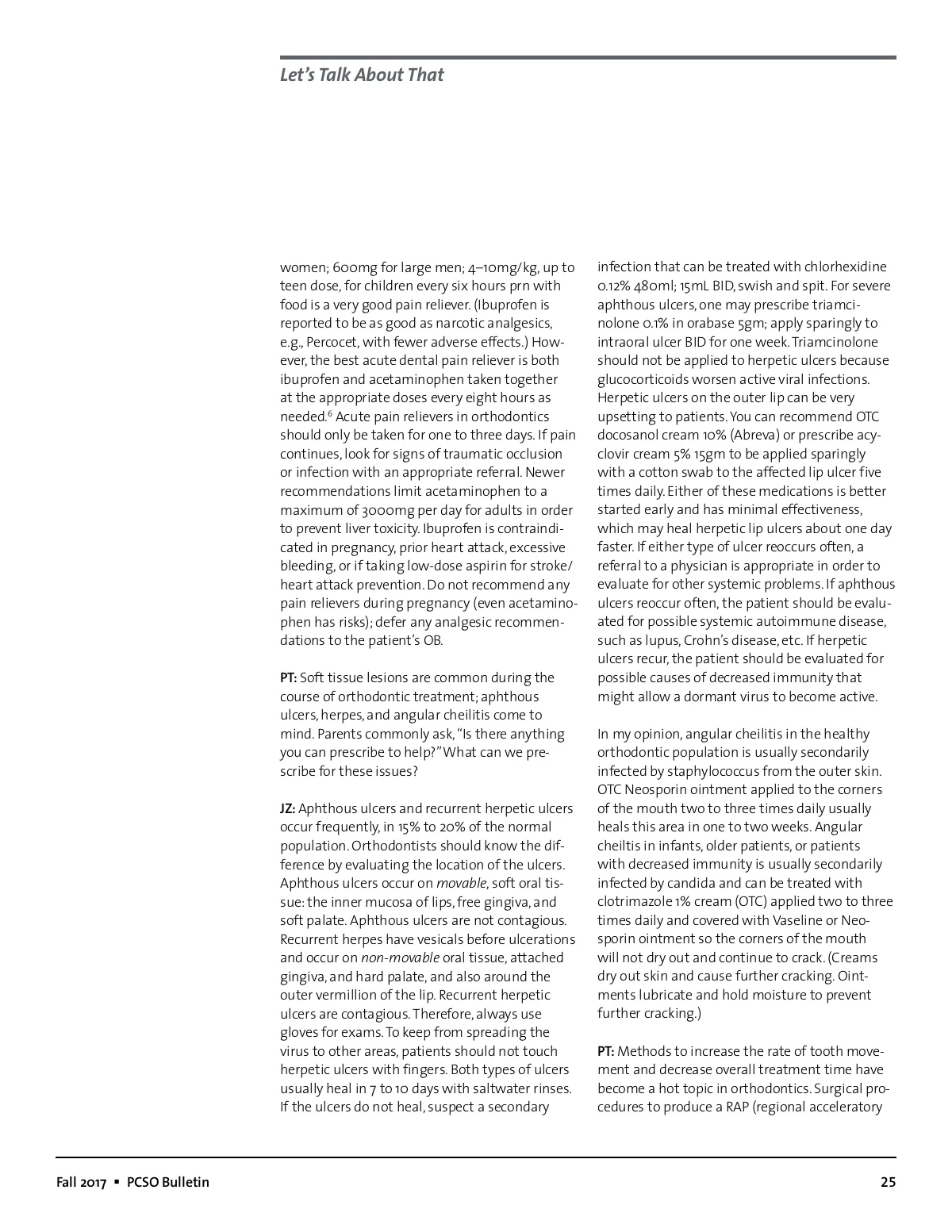 Let's Talk About That

women; 600mg for large men; 4–10mg/kg, up to teen dose, for children every six hours prn with food is a very good pain reliever. (Ibuprofen is reported to be as good as narcotic analgesics, e.g., Percocet, with fewer adverse effects.) However, the best acute dental pain reliever is both ibuprofen and acetaminophen taken together at the appropriate doses every eight hours as needed.$^6$ Acute pain relievers in orthodontics should only be taken for one to three days. If pain continues, look for signs of traumatic occlusion or infection with an appropriate referral. Newer recommendations limit acetaminophen to a maximum of 3000mg per day for adults in order to prevent liver toxicity. Ibuprofen is contraindicated in pregnancy, prior heart attack, excessive bleeding, or if taking low-dose aspirin for stroke/heart attack prevention. Do not recommend any pain relievers during pregnancy (even acetaminophen has risks); defer any analgesic recommendations to the patient's OB.

PT: Soft tissue lesions are common during the course of orthodontic treatment; aphthous ulcers, herpes, and angular cheilitis come to mind. Parents commonly ask, "Is there anything you can prescribe to help?" What can we prescribe for these issues?

JZ: Aphthous ulcers and recurrent herpetic ulcers occur frequently, in 15% to 20% of the normal population. Orthodontists should know the difference by evaluating the location of the ulcers. Aphthous ulcers occur on movable, soft oral tissue: the inner mucosa of lips, free gingiva, and soft palate. Aphthous ulcers are not contagious. Recurrent herpes have vesicals before ulcerations and occur on non-movable oral tissue, attached gingiva, and hard palate, and also around the outer vermillion of the lip. Recurrent herpetic ulcers are contagious. Therefore, always use gloves for exams. To keep from spreading the virus to other areas, patients should not touch herpetic ulcers with fingers. Both types of ulcers usually heal in 7 to 10 days with saltwater rinses. If the ulcers do not heal, suspect a secondary infection that can be treated with chlorhexidine 0.12% 480ml; 15mL BID, swish and spit. For severe aphthous ulcers, one may prescribe triamcinolone 0.1% in orabase 5gm; apply sparingly to intraoral ulcer BID for one week. Triamcinolone should not be applied to herpetic ulcers because glucocorticoids worsen active viral infections. Herpetic ulcers on the outer lip can be very upsetting to patients. You can recommend OTC docosanol cream 10% (Abreva) or prescribe acyclovir cream 5% 15gm to be applied sparingly with a cotton swab to the affected lip ulcer five times daily. Either of these medications is better started early and has minimal effectiveness, which may heal herpetic lip ulcers about one day faster. If either type of ulcer reoccurs often, a referral to a physician is appropriate in order to evaluate for other systemic problems. If aphthous ulcers reoccur often, the patient should be evaluated for possible systemic autoimmune disease, such as lupus, Crohn's disease, etc. If herpetic ulcers recur, the patient should be evaluated for possible causes of decreased immunity that might allow a dormant virus to become active.

In my opinion, angular cheilitis in the healthy orthodontic population is usually secondarily infected by staphylococcus from the outer skin. OTC Neosporin ointment applied to the corners of the mouth two to three times daily usually heals this area in one to two weeks. Angular cheiltis in infants, older patients, or patients with decreased immunity is usually secondarily infected by candida and can be treated with clotrimazole 1% cream (OTC) applied two to three times daily and covered with Vaseline or Neosporin ointment so the corners of the mouth will not dry out and continue to crack. (Creams dry out skin and cause further cracking. Ointments lubricate and hold moisture to prevent further cracking.)

PT: Methods to increase the rate of tooth movement and decrease overall treatment time have become a hot topic in orthodontics. Surgical procedures to produce a RAP (regional acceleratory

Fall 2017 ▪ PCSO Bulletin 25